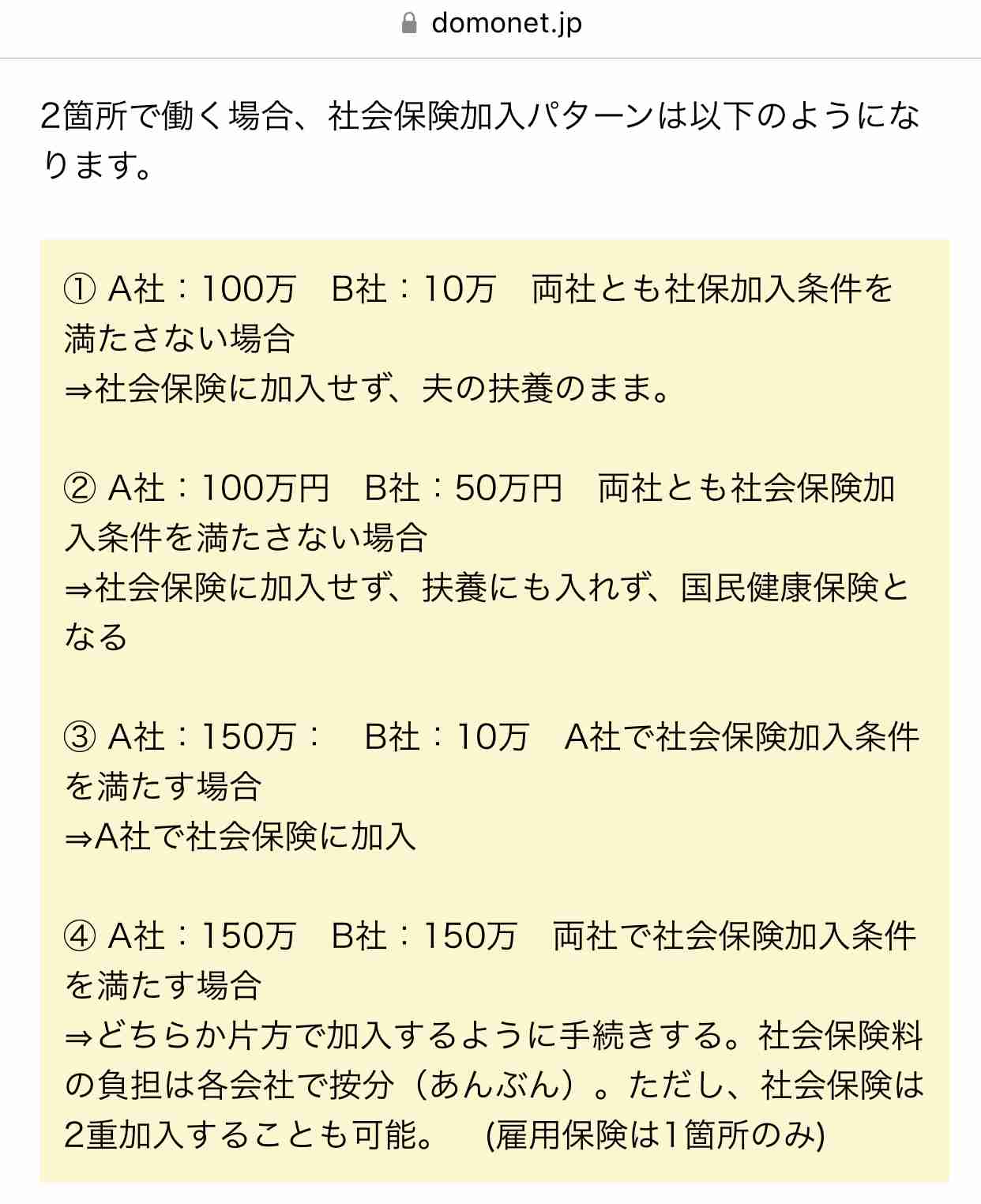 domonet.jp

2箇所で働く場合、社会保険加入パターンは以下のようになります。

① A社：100万　B社：10万　両社とも社保加入条件を満たさない場合
⇒社会保険に加入せず、夫の扶養のまま。

② A社：100万円　B社：50万円　両社とも社会保険加入条件を満たさない場合
⇒社会保険に加入せず、扶養にも入れず、国民健康保険となる

③ A社：150万：　B社：10万　A社で社会保険加入条件を満たす場合
⇒A社で社会保険に加入

④ A社：150万　B社：150万　両社で社会保険加入条件を満たす場合
⇒どちらか片方で加入するように手続きする。社会保険料の負担は各会社で按分（あんぶん）。ただし、社会保険は2重加入することも可能。　(雇用保険は1箇所のみ)